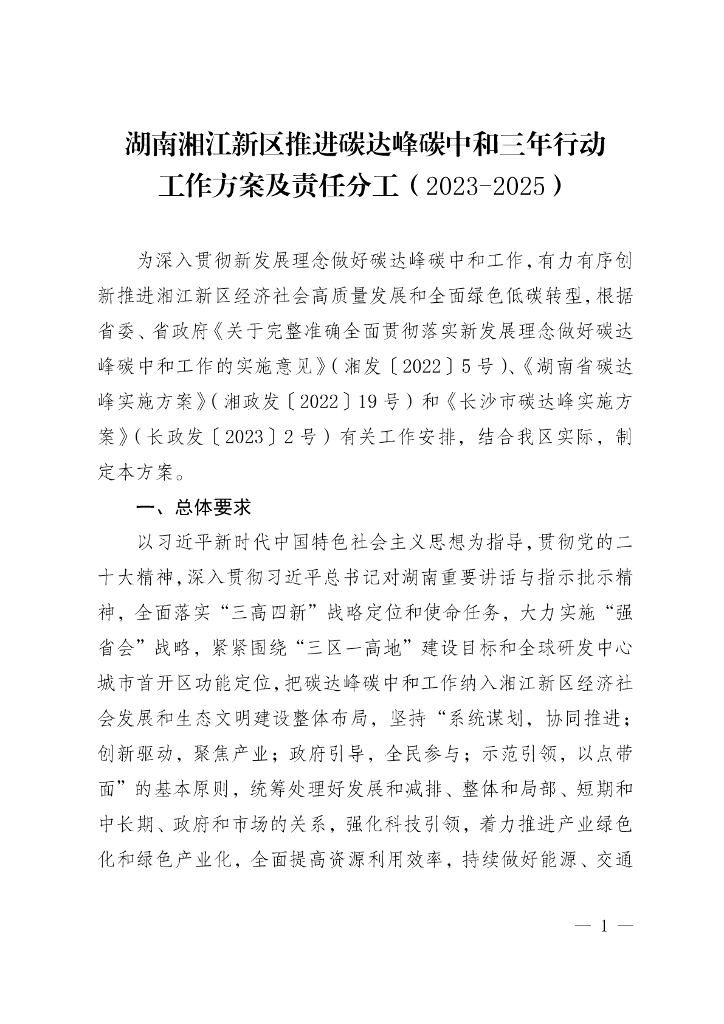 湖南湘江新区推进碳达峰碳中和三年行动工作方案及责任分工（2023-2025）

为深入贯彻新发展理念做好碳达峰碳中和工作，有力有序创新推进湘江新区经济社会高质量发展和全面绿色低碳转型，根据省委、省政府《关于完整准确全面贯彻落实新发展理念做好碳达峰碳中和工作的实施意见》（湘发〔2022〕5号）、《湖南省碳达峰实施方案》（湘政发〔2022〕19号）和《长沙市碳达峰实施方案》（长政发〔2023〕2号）有关工作安排，结合我区实际，制定本方案。

一、总体要求

以习近平新时代中国特色社会主义思想为指导，贯彻党的二十大精神，深入贯彻习近平总书记对湖南重要讲话与指示批示精神，全面落实“三高四新”战略定位和使命任务，大力实施“强省会”战略，紧紧围绕“三区一高地”建设目标和全球研发中心城市首开区功能定位，把碳达峰碳中和工作纳入湘江新区经济社会发展和生态文明建设整体布局，坚持“系统谋划，协同推进；创新驱动，聚焦产业；政府引导，全民参与；示范引领，以点带面”的基本原则，统筹处理好发展和减排、整体和局部、短期和中长期、政府和市场的关系，强化科技引领，着力推进产业绿色化和绿色产业化，全面提高资源利用效率，持续做好能源、交通

— 1 —